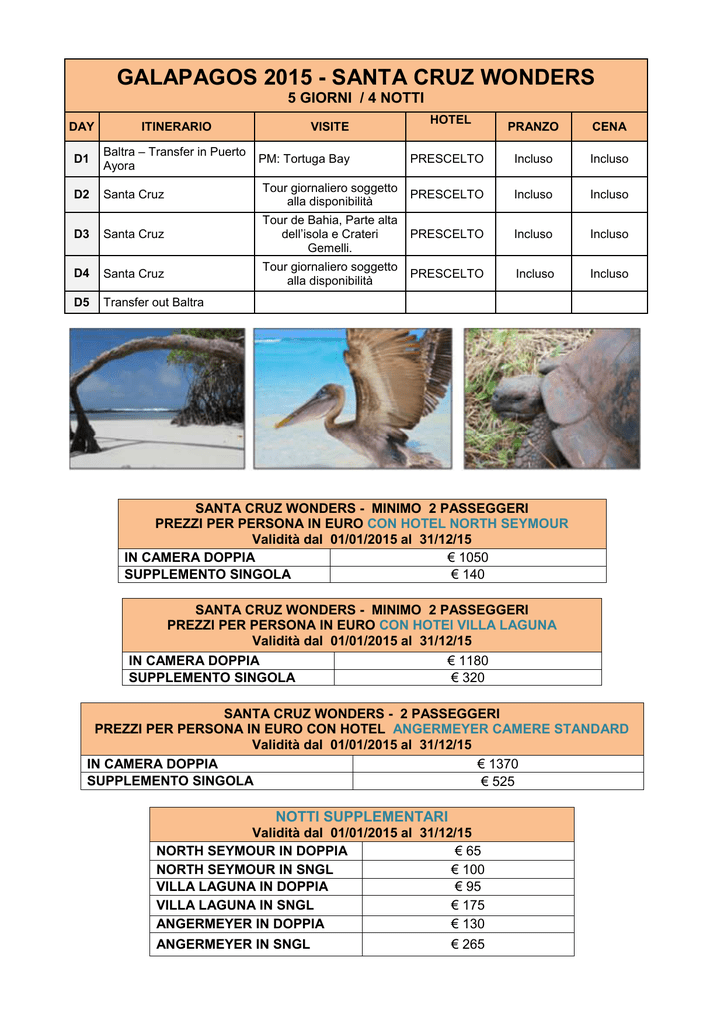 GALAPAGOS 2015 - SANTA CRUZ WONDERS
5 GIORNI / 4 NOTTI

| DAY | ITINERARIO | VISITE | HOTEL | PRANZO | CENA |
|---|---|---|---|---|---|
| D1 | Baltra – Transfer in Puerto Ayora | PM: Tortuga Bay | PRESCELTO | Incluso | Incluso |
| D2 | Santa Cruz | Tour giornaliero soggetto alla disponibilità | PRESCELTO | Incluso | Incluso |
| D3 | Santa Cruz | Tour de Bahia, Parte alta dell'isola e Crateri Gemelli. | PRESCELTO | Incluso | Incluso |
| D4 | Santa Cruz | Tour giornaliero soggetto alla disponibilità | PRESCELTO | Incluso | Incluso |
| D5 | Transfer out Baltra | | | | |

SANTA CRUZ WONDERS - MINIMO 2 PASSEGGERI
PREZZI PER PERSONA IN EURO CON HOTEL NORTH SEYMOUR
Validità dal 01/01/2015 al 31/12/15

| IN CAMERA DOPPIA | € 1050 |
|---|---|
| SUPPLEMENTO SINGOLA | € 140 |

SANTA CRUZ WONDERS - MINIMO 2 PASSEGGERI
PREZZI PER PERSONA IN EURO CON HOTEI VILLA LAGUNA
Validità dal 01/01/2015 al 31/12/15

| IN CAMERA DOPPIA | € 1180 |
|---|---|
| SUPPLEMENTO SINGOLA | € 320 |

SANTA CRUZ WONDERS - 2 PASSEGGERI
PREZZI PER PERSONA IN EURO CON HOTEL ANGERMEYER CAMERE STANDARD
Validità dal 01/01/2015 al 31/12/15

| IN CAMERA DOPPIA | € 1370 |
|---|---|
| SUPPLEMENTO SINGOLA | € 525 |

NOTTI SUPPLEMENTARI
Validità dal 01/01/2015 al 31/12/15

| NORTH SEYMOUR IN DOPPIA | € 65 |
|---|---|
| NORTH SEYMOUR IN SNGL | € 100 |
| VILLA LAGUNA IN DOPPIA | € 95 |
| VILLA LAGUNA IN SNGL | € 175 |
| ANGERMEYER IN DOPPIA | € 130 |
| ANGERMEYER IN SNGL | € 265 |